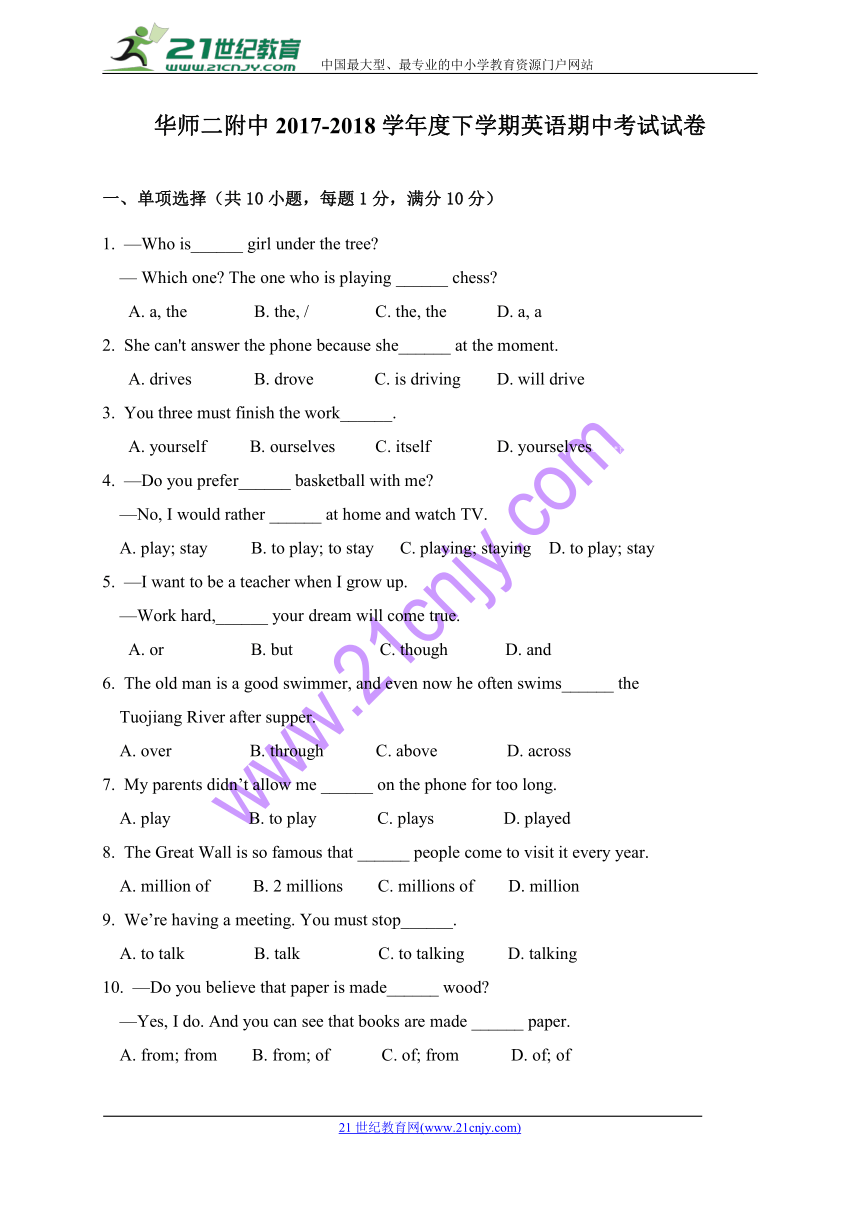 21世纪教育
www.21cnjy.com
中国最大型、最专业的中小学教育资源门户网站

华师二附中 2017-2018 学年度下学期英语期中考试试卷

一、单项选择（共 10 小题，每题 1 分，满分 10 分）

1. —Who is______ girl under the tree?
— Which one? The one who is playing ______ chess?
A. a, the B. the, / C. the, the D. a, a

2. She can't answer the phone because she______ at the moment.
A. drives B. drove C. is driving D. will drive

3. You three must finish the work______.
A. yourself B. ourselves C. itself D. yourselves

4. —Do you prefer______ basketball with me?
—No, I would rather ______ at home and watch TV.
A. play; stay B. to play; to stay C. playing; staying D. to play; stay

5. —I want to be a teacher when I grow up.
—Work hard,______ your dream will come true.
A. or B. but C. though D. and

6. The old man is a good swimmer, and even now he often swims______ the Tuojiang River after supper.
A. over B. through C. above D. across

7. My parents didn't allow me ______ on the phone for too long.
A. play B. to play C. plays D. played

8. The Great Wall is so famous that ______ people come to visit it every year.
A. million of B. 2 millions C. millions of D. million

9. We're having a meeting. You must stop______.
A. to talk B. talk C. to talking D. talking

10. —Do you believe that paper is made______ wood?
—Yes, I do. And you can see that books are made ______ paper.
A. from; from B. from; of C. of; from D. of; of

www.21cnjy.com

21 世纪教育网(www.21cnjy.com)